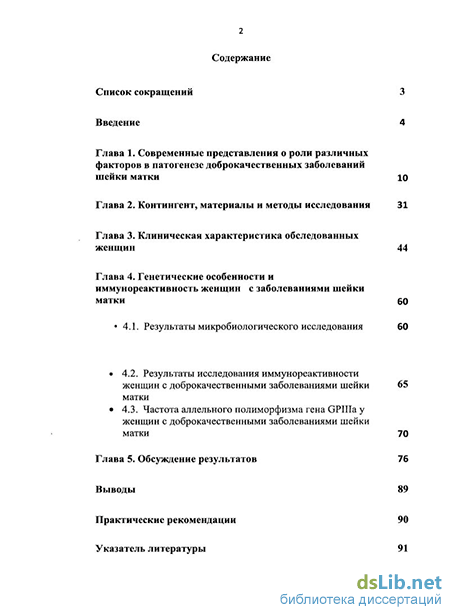 2

Содержание

Список сокращений 3

Введение 4

Глава 1. Современные представления о роли различных факторов в патогенезе доброкачественных заболеваний шейки матки 10

Глава 2. Контингент, материалы и методы исследования 31

Глава 3. Клиническая характеристика обследованных женщин 44

Глава 4. Генетические особенности и иммунореактивность женщин с заболеваниями шейки матки 60

• 4.1. Результаты микробиологического исследования 60

• 4.2. Результаты исследования иммунореактивности женщин с доброкачественными заболеваниями шейки матки 65

• 4.3. Частота аллельного полиморфизма гена GPIIIa у женщин с доброкачественными заболеваниями шейки матки 70

Глава 5. Обсуждение результатов 76

Выводы 89

Практические рекомендации 90

Указатель литературы 91

dsLib.net
библиотека диссертаций